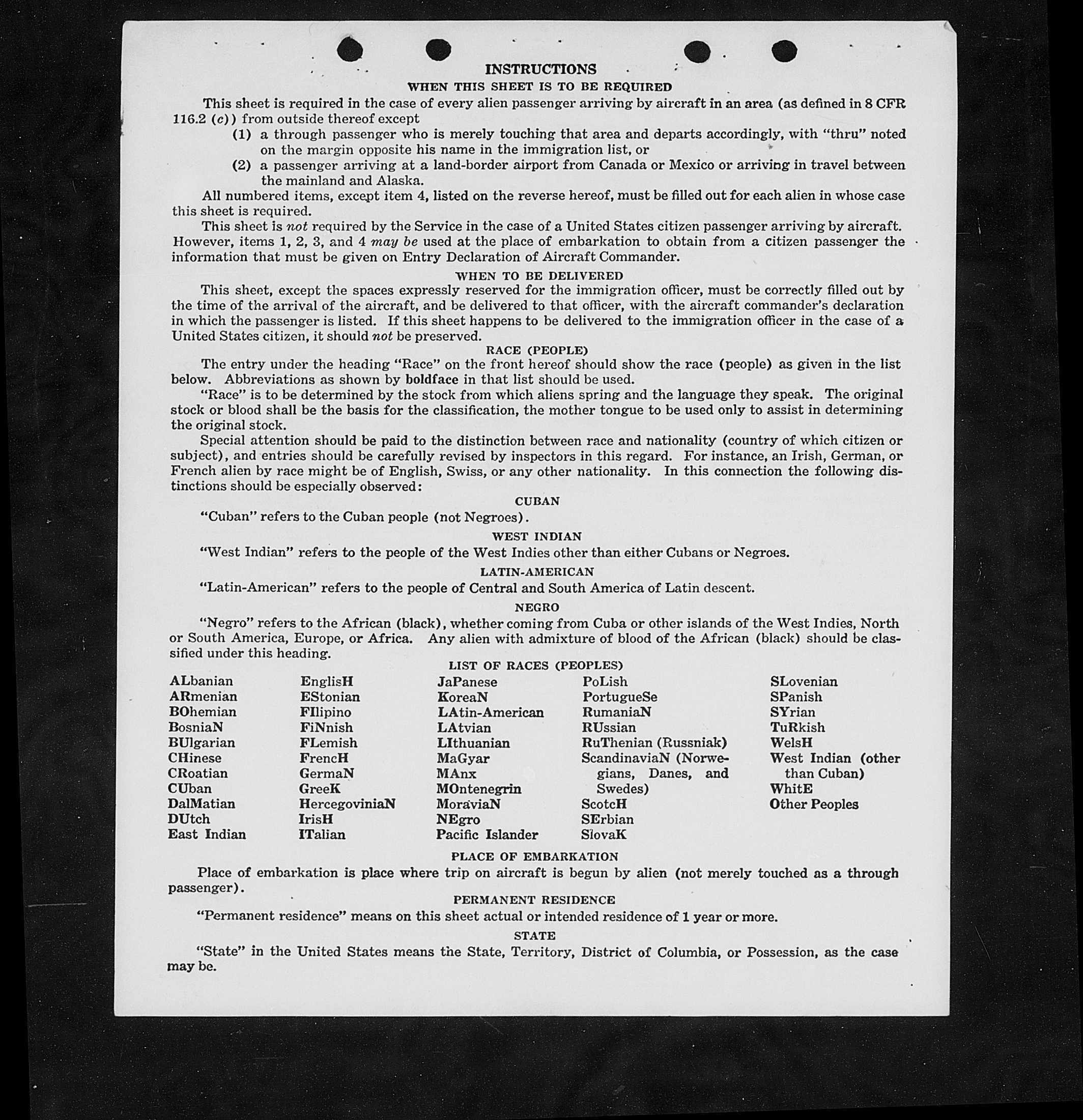 INSTRUCTIONS

WHEN THIS SHEET IS TO BE REQUIRED

This sheet is required in the case of every alien passenger arriving by aircraft in an area (as defined in 8 CFR 116.2 (c)) from outside thereof except

(1) a through passenger who is merely touching that area and departs accordingly, with "thru" noted on the margin opposite his name in the immigration list, or

(2) a passenger arriving at a land-border airport from Canada or Mexico or arriving in travel between the mainland and Alaska.

All numbered items, except item 4, listed on the reverse hereof, must be filled out for each alien in whose case this sheet is required.

This sheet is not required by the Service in the case of a United States citizen passenger arriving by aircraft. However, items 1, 2, 3, and 4 may be used at the place of embarkation to obtain from a citizen passenger the information that must be given on Entry Declaration of Aircraft Commander.

WHEN TO BE DELIVERED

This sheet, except the spaces expressly reserved for the immigration officer, must be correctly filled out by the time of the arrival of the aircraft, and be delivered to that officer, with the aircraft commander's declaration in which the passenger is listed. If this sheet happens to be delivered to the immigration officer in the case of a United States citizen, it should not be preserved.

RACE (PEOPLE)

The entry under the heading "Race" on the front hereof should show the race (people) as given in the list below. Abbreviations as shown by boldface in that list should be used.

"Race" is to be determined by the stock from which aliens spring and the language they speak. The original stock or blood shall be the basis for the classification, the mother tongue to be used only to assist in determining the original stock.

Special attention should be paid to the distinction between race and nationality (country of which citizen or subject), and entries should be carefully revised by inspectors in this regard. For instance, an Irish, German, or French alien by race might be of English, Swiss, or any other nationality. In this connection the following distinctions should be especially observed:

CUBAN

"Cuban" refers to the Cuban people (not Negroes).

WEST INDIAN

"West Indian" refers to the people of the West Indies other than either Cubans or Negroes.

LATIN-AMERICAN

"Latin-American" refers to the people of Central and South America of Latin descent.

NEGRO

"Negro" refers to the African (black), whether coming from Cuba or other islands of the West Indies, North or South America, Europe, or Africa. Any alien with admixture of blood of the African (black) should be classified under this heading.

LIST OF RACES (PEOPLES)

ALbanian
ARmenian
BOhemian
BosniaN
BUlgarian
CHinese
CRoatian
CUban
DalMatian
DUtch
East Indian

EnglisH
EStonian
FIlipino
FiNnish
FLemish
FrencH
GermaN
GreeK
HercegoviniaN
IrisH
ITalian

JaPanese
KoreaN
LAtin-American
LAtvian
LIthuanian
MaGyar
MAnx
MOntenegrin
MoraviaN
NEgro
Pacific Islander

PoLish
PortugueSe
RumaniaN
RUssian
RuThenian (Russniak)
ScandinaviaN (Norwegians, Danes, and Swedes)
ScotcH
SErbian
SlovaK

SLovenian
SPanish
SYrian
TuRkish
WelsH
West Indian (other than Cuban)
WhitE
Other Peoples

PLACE OF EMBARKATION

Place of embarkation is place where trip on aircraft is begun by alien (not merely touched as a through passenger).

PERMANENT RESIDENCE

"Permanent residence" means on this sheet actual or intended residence of 1 year or more.

STATE

"State" in the United States means the State, Territory, District of Columbia, or Possession, as the case may be.